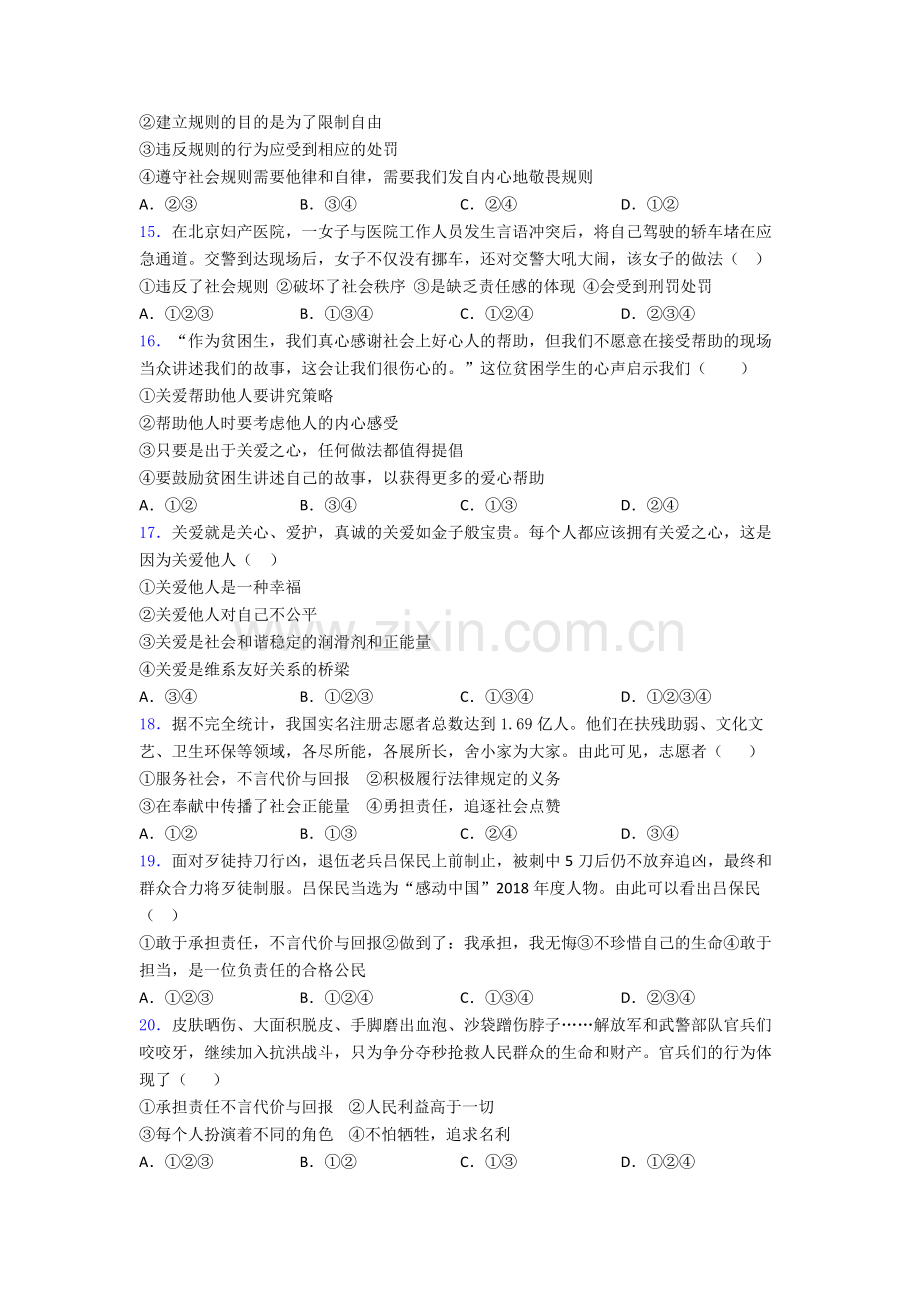 ②建立规则的目的是为了限制自由
③违反规则的行为应受到相应的处罚
④遵守社会规则需要他律和自律，需要我们发自内心地敬畏规则
A．②③ B．③④ C．②④ D．①②

15．在北京妇产医院，一女子与医院工作人员发生言语冲突后，将自己驾驶的轿车堵在应急通道。交警到达现场后，女子不仅没有挪车，还对交警大吼大闹，该女子的做法（ ）
①违反了社会规则 ②破坏了社会秩序 ③是缺乏责任感的体现 ④会受到刑罚处罚
A．①②③ B．①③④ C．①②④ D．②③④

16．“作为贫困生，我们真心感谢社会上好心人的帮助，但我们不愿意在接受帮助的现场当众讲述我们的故事，这会让我们很伤心的。”这位贫困学生的心声启示我们（ ）
①关爱帮助他人要讲究策略
②帮助他人时要考虑他人的内心感受
③只要是出于关爱之心，任何做法都值得提倡
④要鼓励贫困生讲述自己的故事，以获得更多的爱心帮助
A．①② B．③④ C．①③ D．②④

17．关爱就是关心、爱护，真诚的关爱如金子般宝贵。每个人都应该拥有关爱之心，这是因为关爱他人（ ）
①关爱他人是一种幸福
②关爱他人对自己不公平
③关爱是社会和谐稳定的润滑剂和正能量
④关爱是维系友好关系的桥梁
A．③④ B．①②③ C．①③④ D．①②③④

18．据不完全统计，我国实名注册志愿者总数达到1.69亿人。他们在扶残助弱、文化文艺、卫生环保等领域，各尽所能，各展所长，舍小家为大家。由此可见，志愿者（ ）
①服务社会，不言代价与回报 ②积极履行法律规定的义务
③在奉献中传播了社会正能量 ④勇担责任，追逐社会点赞
A．①② B．①③ C．②④ D．③④

19．面对歹徒持刀行凶，退伍老兵吕保民上前制止，被刺中5刀后仍不放弃追凶，最终和群众合力将歹徒制服。吕保民当选为“感动中国”2018年度人物。由此可以看出吕保民（ ）
①敢于承担责任，不言代价与回报②做到了：我承担，我无悔③不珍惜自己的生命④敢于担当，是一位负责任的合格公民
A．①②③ B．①②④ C．①③④ D．②③④

20．皮肤晒伤、大面积脱皮、手脚磨出血泡、沙袋蹭伤脖子……解放军和武警部队官兵们咬咬牙，继续加入抗洪战斗，只为争分夺秒抢救人民群众的生命和财产。官兵们的行为体现了（ ）
①承担责任不言代价与回报 ②人民利益高于一切
③每个人扮演着不同的角色 ④不怕牺牲，追求名利
A．①②③ B．①② C．①③ D．①②④

www.zixin.com.cn